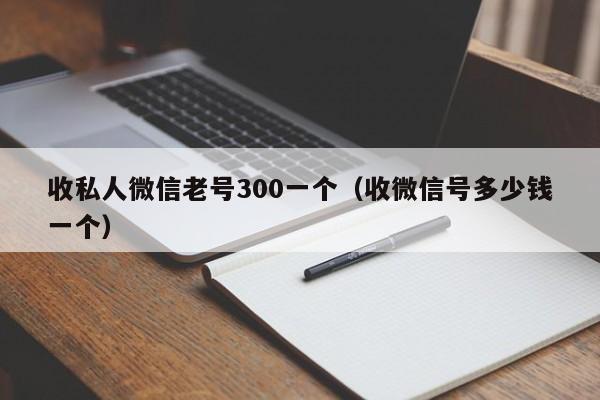 收私人微信老号300一个（收微信号多少钱一个）